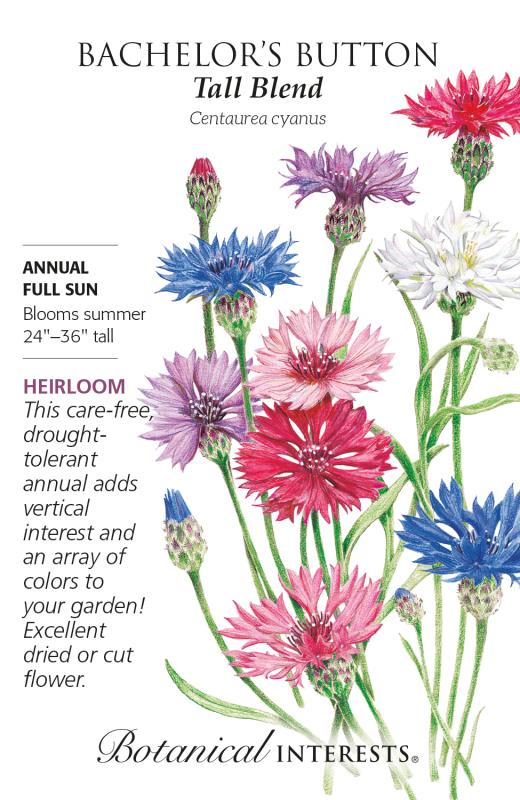 BACHELOR'S BUTTON
Tall Blend
Centaurea cyanus

ANNUAL
FULL SUN
Blooms summer
24"–36" tall

HEIRLOOM
This care-free, drought-tolerant annual adds vertical interest and an array of colors to your garden! Excellent dried or cut flower.

Botanical INTERESTS®